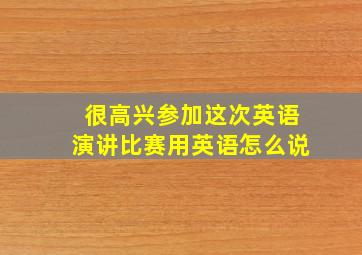 很高兴参加这次英语演讲比赛用英语怎么说